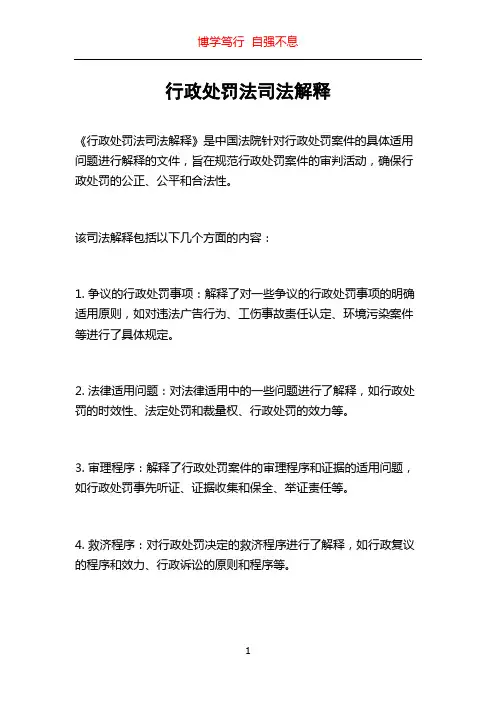 博学笃行 自强不息

行政处罚法司法解释

《行政处罚法司法解释》是中国法院针对行政处罚案件的具体适用问题进行解释的文件，旨在规范行政处罚案件的审判活动，确保行政处罚的公正、公平和合法性。

该司法解释包括以下几个方面的内容：

1. 争议的行政处罚事项：解释了对一些争议的行政处罚事项的明确适用原则，如对违法广告行为、工伤事故责任认定、环境污染案件等进行了具体规定。

2. 法律适用问题：对法律适用中的一些问题进行了解释，如行政处罚的时效性、法定处罚和裁量权、行政处罚的效力等。

3. 审理程序：解释了行政处罚案件的审理程序和证据的适用问题，如行政处罚事先听证、证据收集和保全、举证责任等。

4. 救济程序：对行政处罚决定的救济程序进行了解释，如行政复议的程序和效力、行政诉讼的原则和程序等。

1